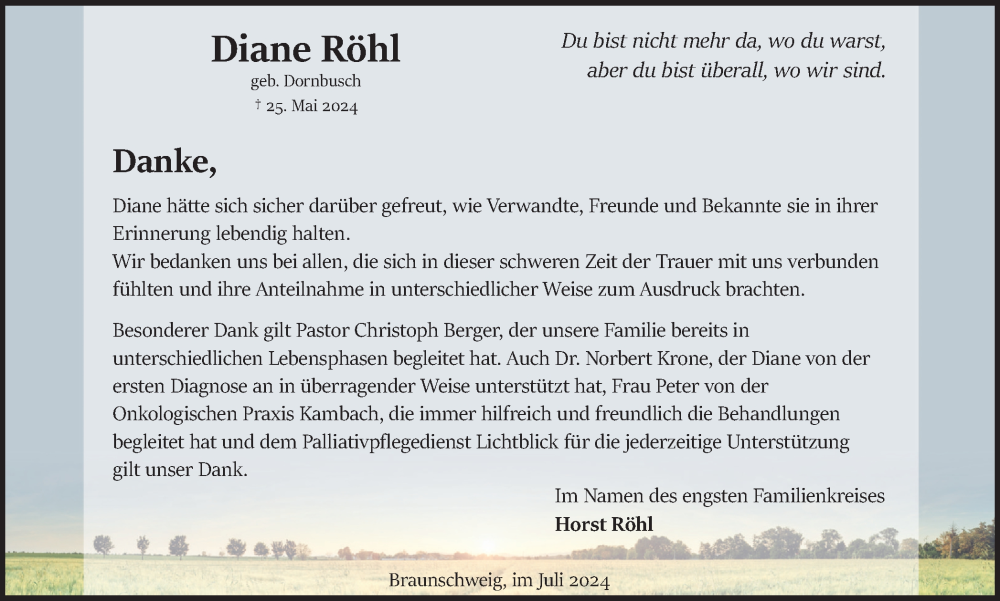 Diane Röhl
geb. Dornbusch
† 25. Mai 2024

Du bist nicht mehr da, wo du warst,
aber du bist überall, wo wir sind.

Danke,

Diane hätte sich sicher darüber gefreut, wie Verwandte, Freunde und Bekannte sie in ihrer Erinnerung lebendig halten.
Wir bedanken uns bei allen, die sich in dieser schweren Zeit der Trauer mit uns verbunden fühlten und ihre Anteilnahme in unterschiedlicher Weise zum Ausdruck brachten.

Besonderer Dank gilt Pastor Christoph Berger, der unsere Familie bereits in unterschiedlichen Lebensphasen begleitet hat. Auch Dr. Norbert Krone, der Diane von der ersten Diagnose an in überragender Weise unterstützt hat, Frau Peter von der Onkologischen Praxis Kambach, die immer hilfreich und freundlich die Behandlungen begleitet hat und dem Palliativpflegedienst Lichtblick für die jederzeitige Unterstützung gilt unser Dank.

Im Namen des engsten Familienkreises
Horst Röhl

Braunschweig, im Juli 2024